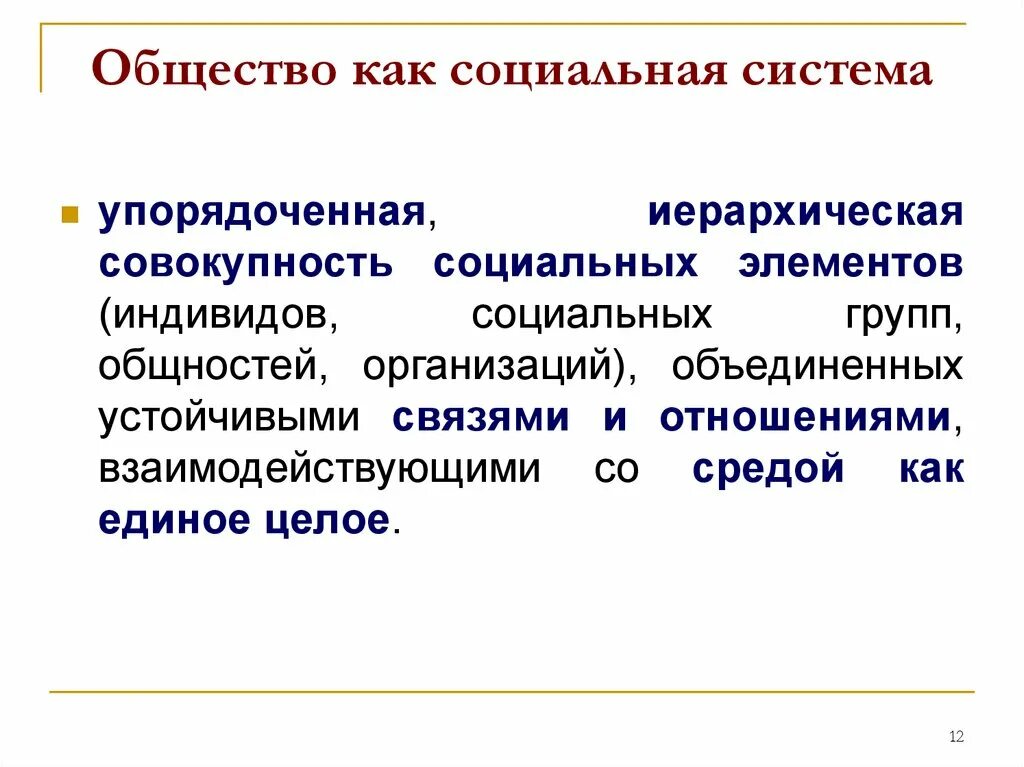 Общество как социальная система

упорядоченная, иерархическая совокупность социальных элементов (индивидов, социальных групп, общностей, организаций), объединенных устойчивыми связями и отношениями, взаимодействующими со средой как единое целое.

12